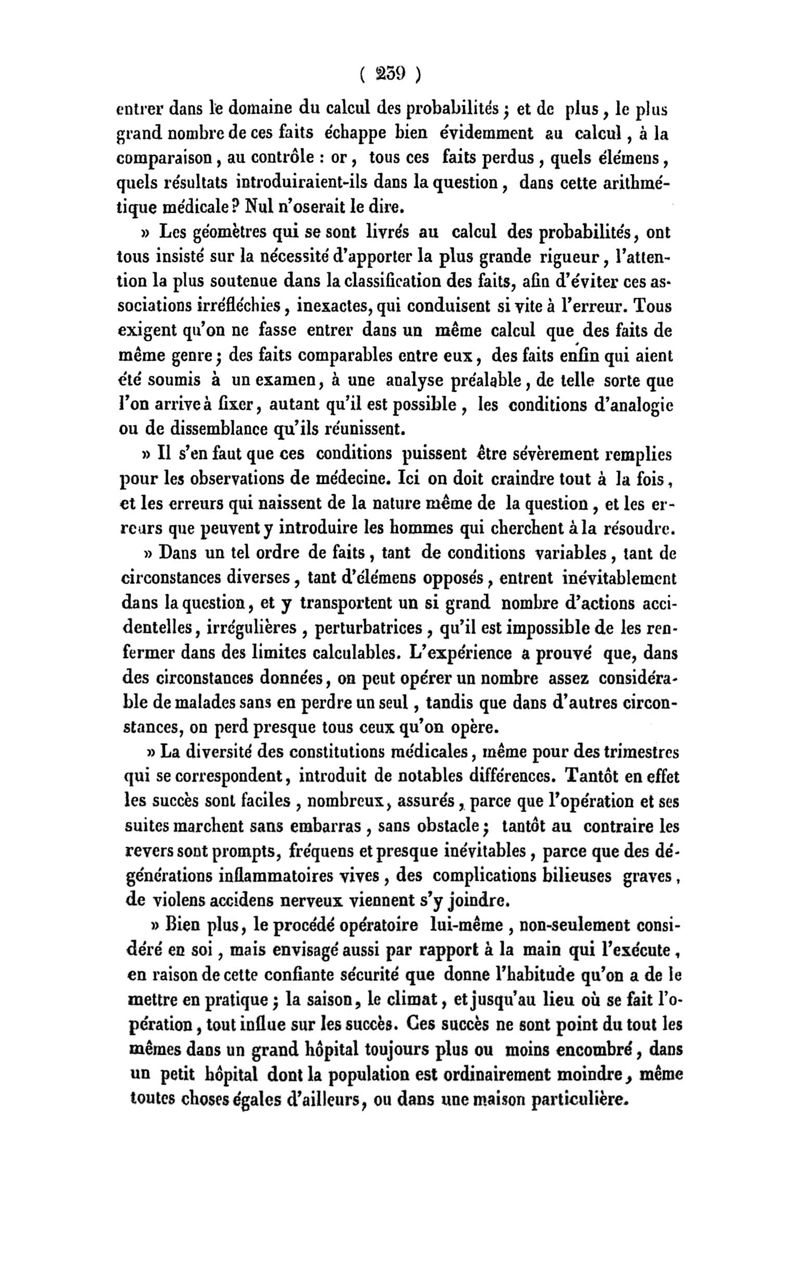 ( 239 )

entrer dans le domaine du calcul des probabilités ; et de plus, le plus grand nombre de ces faits échappe bien évidemment au calcul, à la comparaison, au contrôle : or, tous ces faits perdus, quels élémens, quels résultats introduiraient-ils dans la question, dans cette arithmétique médicale ? Nul n'oserait le dire.

» Les géomètres qui se sont livrés au calcul des probabilités, ont tous insisté sur la nécessité d'apporter la plus grande rigueur, l'attention la plus soutenue dans la classification des faits, afin d'éviter ces associations irréfléchies, inexactes, qui conduisent si vite à l'erreur. Tous exigent qu'on ne fasse entrer dans un même calcul que des faits de même genre ; des faits comparables entre eux, des faits enfin qui aient été soumis à un examen, à une analyse préalable, de telle sorte que l'on arrive à fixer, autant qu'il est possible, les conditions d'analogie ou de dissemblance qu'ils réunissent.

» Il s'en faut que ces conditions puissent être sévèrement remplies pour les observations de médecine. Ici on doit craindre tout à la fois, et les erreurs qui naissent de la nature même de la question, et les erreurs que peuvent y introduire les hommes qui cherchent à la résoudre.

» Dans un tel ordre de faits, tant de conditions variables, tant de circonstances diverses, tant d'élémens opposés, entrent inévitablement dans la question, et y transportent un si grand nombre d'actions accidentelles, irrégulières, perturbatrices, qu'il est impossible de les renfermer dans des limites calculables. L'expérience a prouvé que, dans des circonstances données, on peut opérer un nombre assez considérable de malades sans en perdre un seul, tandis que dans d'autres circonstances, on perd presque tous ceux qu'on opère.

» La diversité des constitutions médicales, même pour des trimestres qui se correspondent, introduit de notables différences. Tantôt en effet les succès sont faciles, nombreux, assurés, parce que l'opération et ses suites marchent sans embarras, sans obstacle ; tantôt au contraire les revers sont prompts, fréquens et presque inévitables, parce que des dégénérations inflammatoires vives, des complications bilieuses graves, de violens accidens nerveux viennent s'y joindre.

» Bien plus, le procédé opératoire lui-même, non-seulement considéré en soi, mais envisagé aussi par rapport à la main qui l'exécute, en raison de cette confiante sécurité que donne l'habitude qu'on a de le mettre en pratique ; la saison, le climat, et jusqu'au lieu où se fait l'opération, tout influe sur les succès. Ces succès ne sont point du tout les mêmes dans un grand hôpital toujours plus ou moins encombré, dans un petit hôpital dont la population est ordinairement moindre, même toutes choses égales d'ailleurs, ou dans une maison particulière.